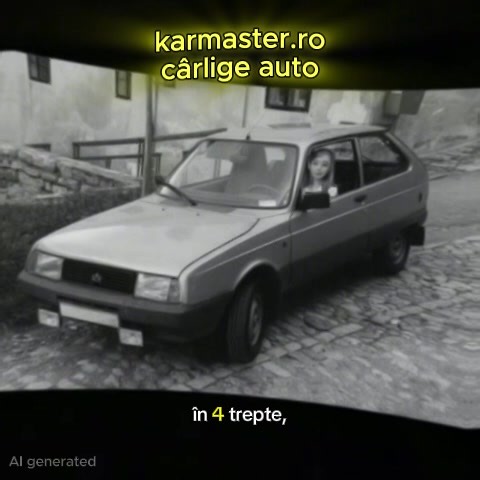 karmaster.ro
cârlige auto

în 4 trepte,

AI generated